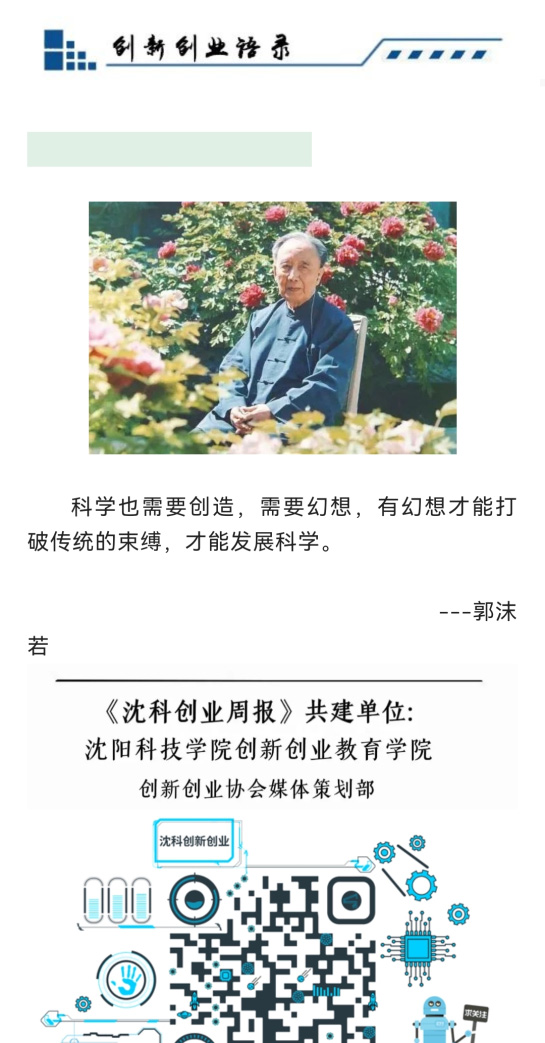 创新创业语录

科学也需要创造，需要幻想，有幻想才能打破传统的束缚，才能发展科学。

---郭沫若

《沈科创业周报》共建单位:
沈阳科技学院创新创业教育学院
创新创业协会媒体策划部

沈科创新创业

求关注